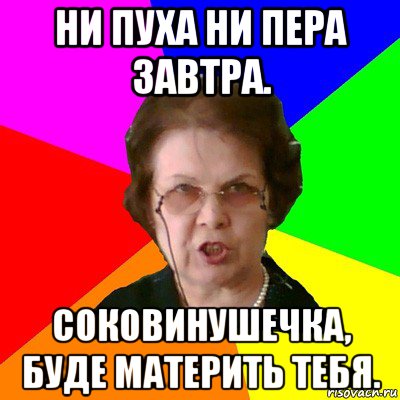 НИ ПУХА НИ ПЕРА ЗАВТРА.

СОКОВИНУШЕЧКА, БУДЕ МАТЕРИТЬ ТЕБЯ.

risovach.ru